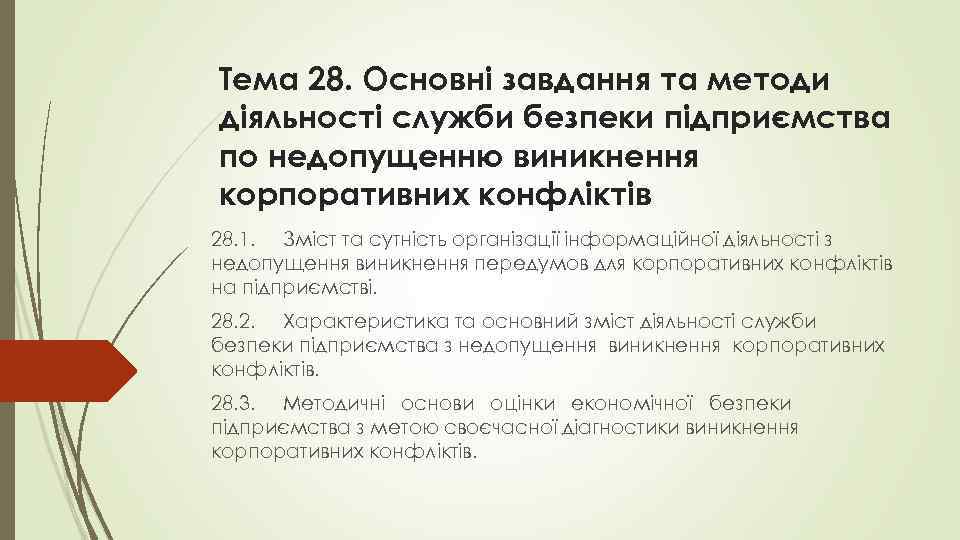 Тема 28. Основні завдання та методи діяльності служби безпеки підприємства по недопущенню виникнення корпоративних конфліктів

28.1. Зміст та сутність організації інформаційної діяльності з недопущення виникнення передумов для корпоративних конфліктів на підприємстві.

28.2. Характеристика та основний зміст діяльності служби безпеки підприємства з недопущення виникнення корпоративних конфліктів.

28.3. Методичні основи оцінки економічної безпеки підприємства з метою своєчасної діагностики виникнення корпоративних конфліктів.